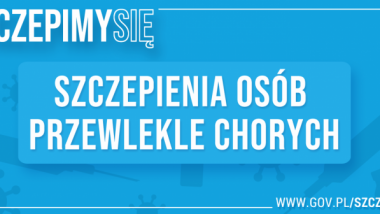 CZEPIMYSIĘ

SZCZEPIENIA OSÓB PRZEWLEKLE CHORYCH

WWW.GOV.PL/SZCZ